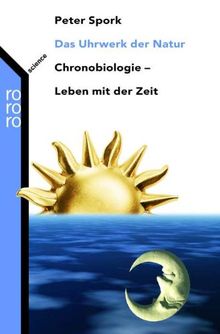 Peter Spork

Das Uhrwerk der Natur

Chronobiologie – Leben mit der Zeit

science

ro
ro
ro